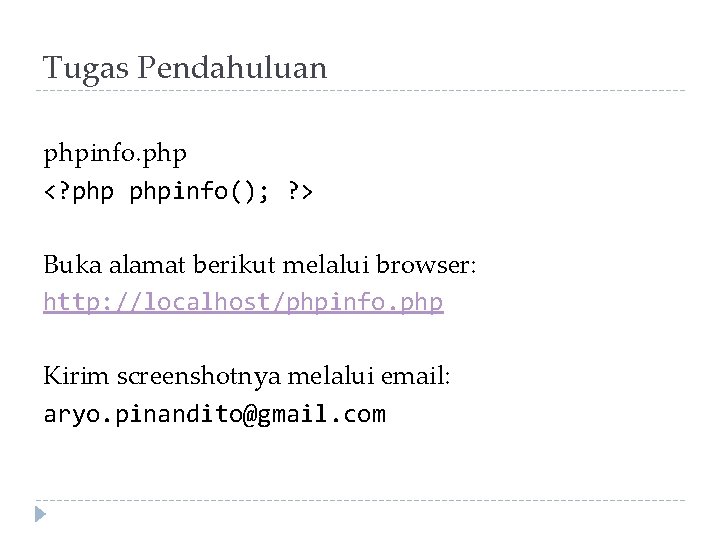 Tugas Pendahuluan

phpinfo.php
<?php phpinfo(); ?>

Buka alamat berikut melalui browser:
http://localhost/phpinfo.php

Kirim screenshotnya melalui email:
aryo.pinandito@gmail.com